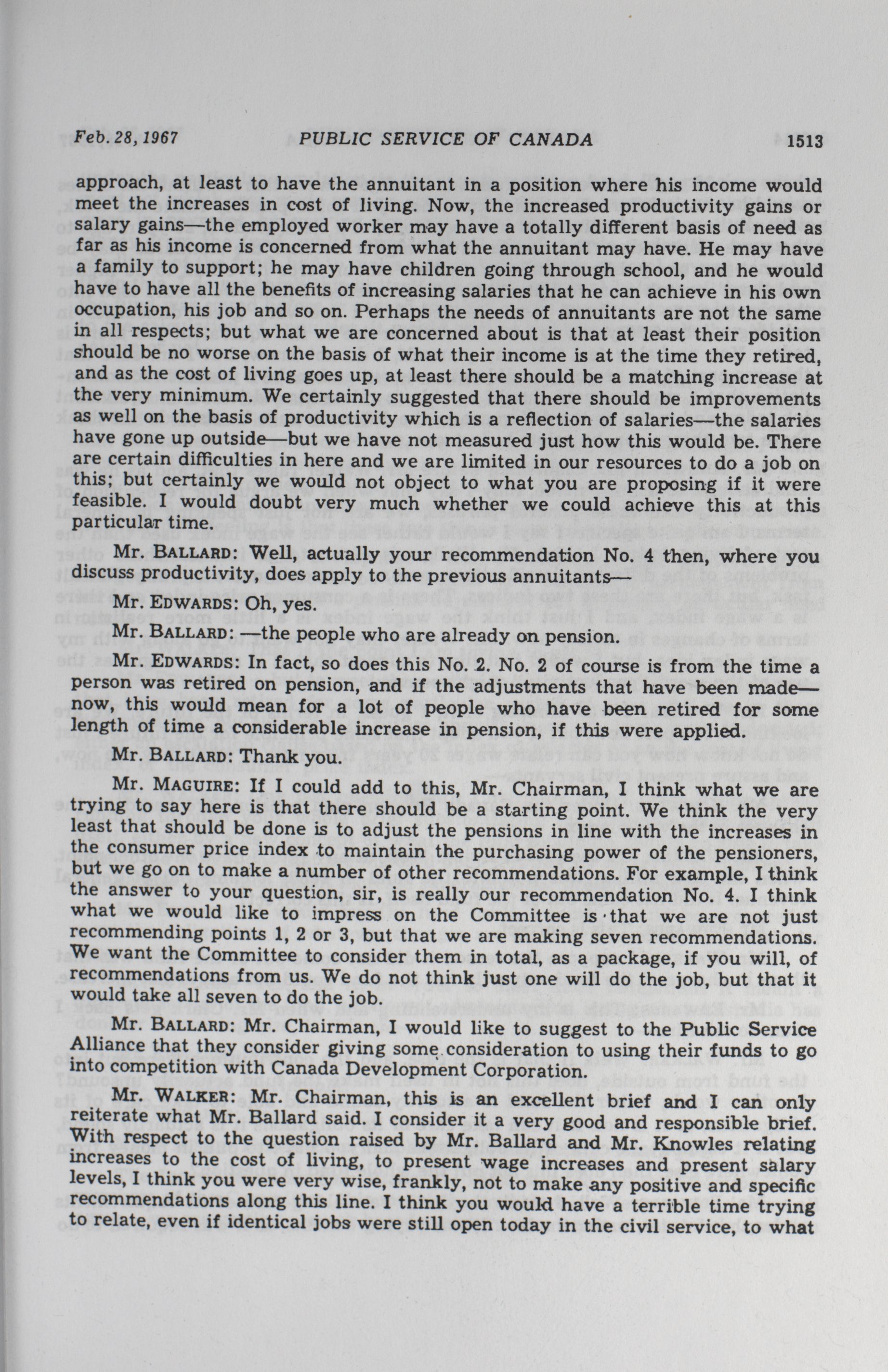 Feb. 28, 1967 PUBLIC SERVICE OF CANADA 1513

approach, at least to have the annuitant in a position where his income would meet the increases in cost of living. Now, the increased productivity gains or salary gains—the employed worker may have a totally different basis of need as far as his income is concerned from what the annuitant may have. He may have a family to support; he may have children going through school, and he would have to have all the benefits of increasing salaries that he can achieve in his own occupation, his job and so on. Perhaps the needs of annuitants are not the same in all respects; but what we are concerned about is that at least their position should be no worse on the basis of what their income is at the time they retired, and as the cost of living goes up, at least there should be a matching increase at the very minimum. We certainly suggested that there should be improvements as well on the basis of productivity which is a reflection of salaries—the salaries have gone up outside—but we have not measured just how this would be. There are certain difficulties in here and we are limited in our resources to do a job on this; but certainly we would not object to what you are proposing if it were feasible. I would doubt very much whether we could achieve this at this particular time.

Mr. BALLARD: Well, actually your recommendation No. 4 then, where you discuss productivity, does apply to the previous annuitants—

Mr. EDWARDS: Oh, yes.

Mr. BALLARD: —the people who are already on pension.

Mr. EDWARDS: In fact, so does this No. 2. No. 2 of course is from the time a person was retired on pension, and if the adjustments that have been made—now, this would mean for a lot of people who have been retired for some length of time a considerable increase in pension, if this were applied.

Mr. BALLARD: Thank you.

Mr. MAGUIRE: If I could add to this, Mr. Chairman, I think what we are trying to say here is that there should be a starting point. We think the very least that should be done is to adjust the pensions in line with the increases in the consumer price index to maintain the purchasing power of the pensioners, but we go on to make a number of other recommendations. For example, I think the answer to your question, sir, is really our recommendation No. 4. I think what we would like to impress on the Committee is that we are not just recommending points 1, 2 or 3, but that we are making seven recommendations. We want the Committee to consider them in total, as a package, if you will, of recommendations from us. We do not think just one will do the job, but that it would take all seven to do the job.

Mr. BALLARD: Mr. Chairman, I would like to suggest to the Public Service Alliance that they consider giving some consideration to using their funds to go into competition with Canada Development Corporation.

Mr. WALKER: Mr. Chairman, this is an excellent brief and I can only reiterate what Mr. Ballard said. I consider it a very good and responsible brief. With respect to the question raised by Mr. Ballard and Mr. Knowles relating increases to the cost of living, to present wage increases and present salary levels, I think you were very wise, frankly, not to make any positive and specific recommendations along this line. I think you would have a terrible time trying to relate, even if identical jobs were still open today in the civil service, to what